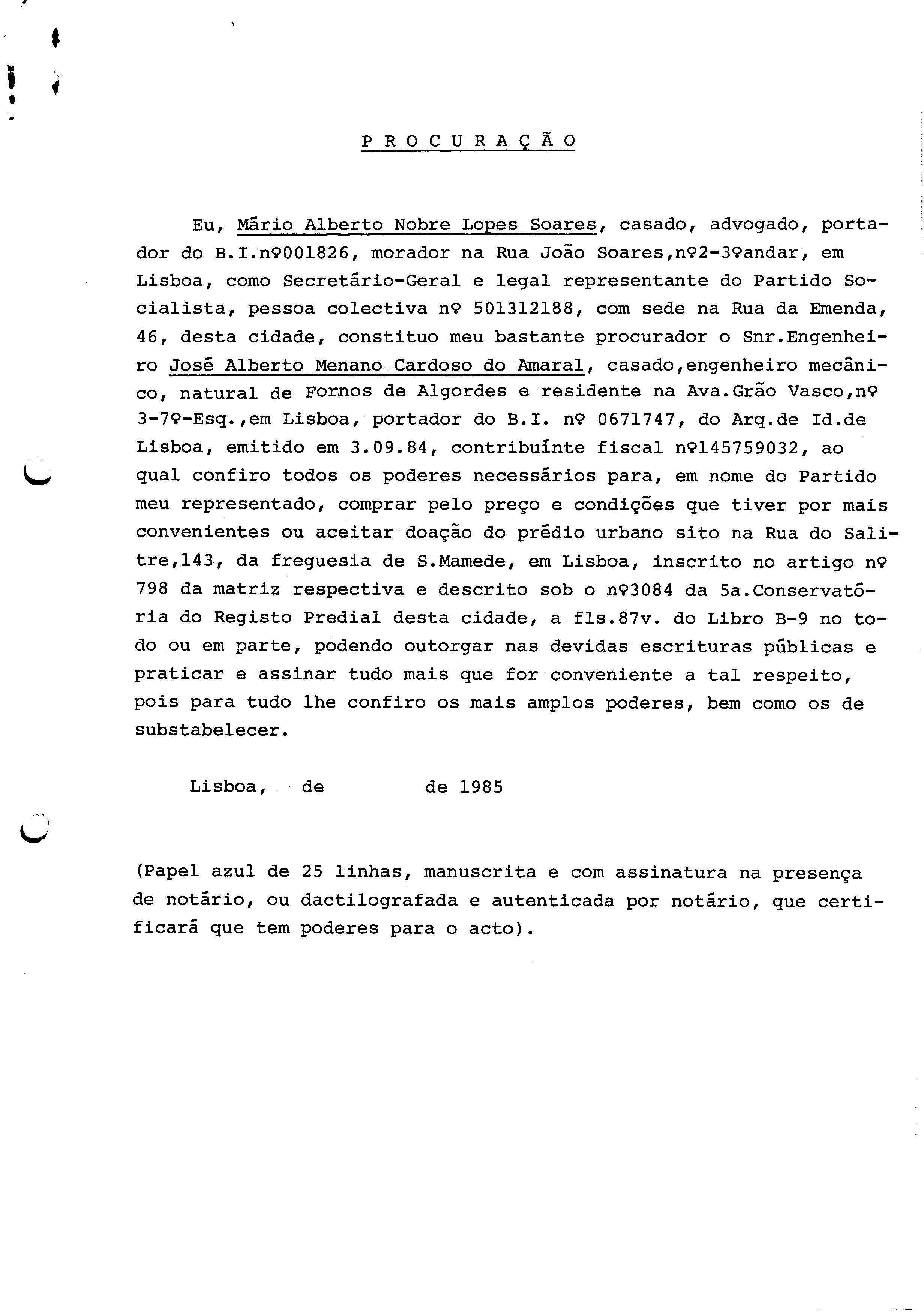 P R O C U R A Ç Ã O

Eu, Mário Alberto Nobre Lopes Soares, casado, advogado, portador do B.I.nº001826, morador na Rua João Soares,nº2-3ºandar, em Lisboa, como Secretário-Geral e legal representante do Partido Socialista, pessoa colectiva nº 501312188, com sede na Rua da Emenda, 46, desta cidade, constituo meu bastante procurador o Snr.Engenheiro José Alberto Menano Cardoso do Amaral, casado,engenheiro mecânico, natural de Fornos de Algordes e residente na Ava.Grão Vasco,nº 3-7º-Esq.,em Lisboa, portador do B.I. nº 0671747, do Arq.de Id.de Lisboa, emitido em 3.09.84, contribuínte fiscal nº145759032, ao qual confiro todos os poderes necessários para, em nome do Partido meu representado, comprar pelo preço e condições que tiver por mais convenientes ou aceitar doação do prédio urbano sito na Rua do Salitre,143, da freguesia de S.Mamede, em Lisboa, inscrito no artigo nº 798 da matriz respectiva e descrito sob o nº3084 da 5a.Conservatória do Registo Predial desta cidade, a fls.87v. do Libro B-9 no todo ou em parte, podendo outorgar nas devidas escrituras públicas e praticar e assinar tudo mais que for conveniente a tal respeito, pois para tudo lhe confiro os mais amplos poderes, bem como os de substabelecer.

Lisboa, de de 1985

(Papel azul de 25 linhas, manuscrita e com assinatura na presença de notário, ou dactilografada e autenticada por notário, que certificará que tem poderes para o acto).